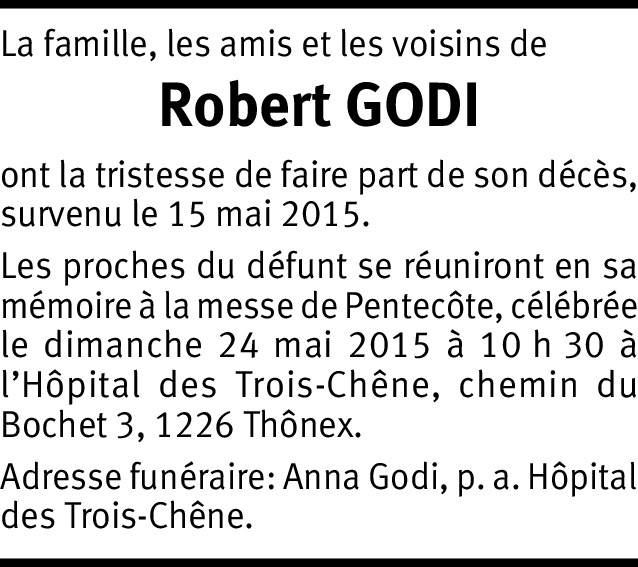 La famille, les amis et les voisins de

Robert GODI

ont la tristesse de faire part de son décès, survenu le 15 mai 2015.

Les proches du défunt se réuniront en sa mémoire à la messe de Pentecôte, célébrée le dimanche 24 mai 2015 à 10 h 30 à l'Hôpital des Trois-Chêne, chemin du Bochet 3, 1226 Thônex.

Adresse funéraire: Anna Godi, p. a. Hôpital des Trois-Chêne.